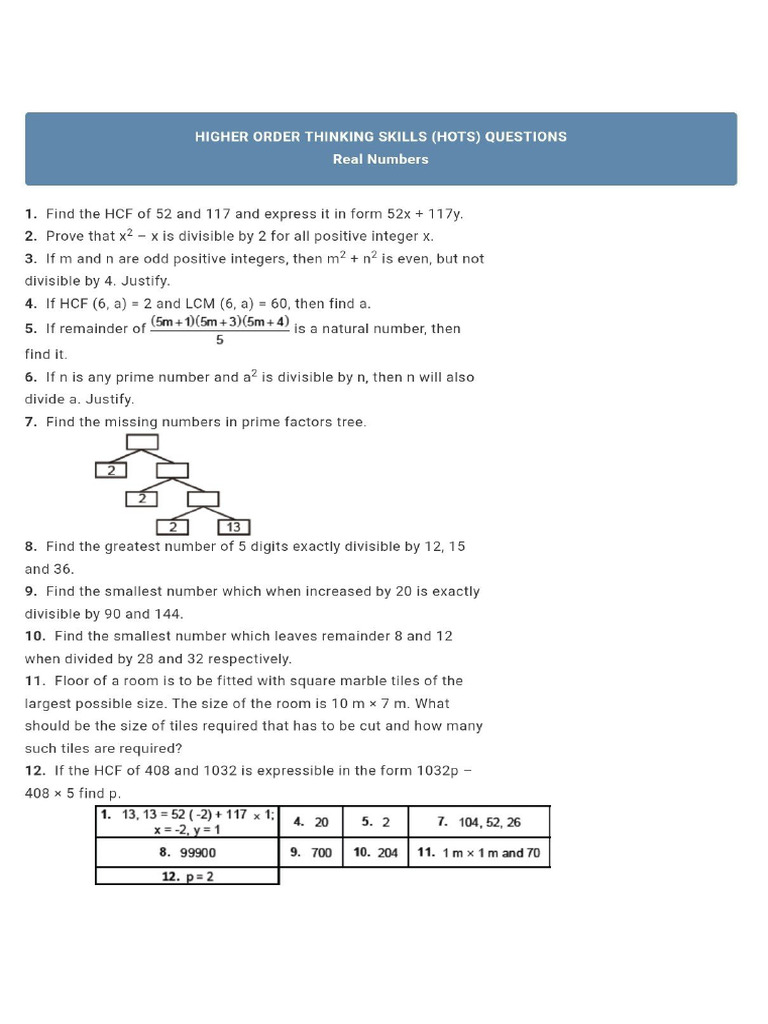 HIGHER ORDER THINKING SKILLS (HOTS) QUESTIONS
Real Numbers

1. Find the HCF of 52 and 117 and express it in form 52x + 117y.
2. Prove that $x^2 - x$ is divisible by 2 for all positive integer x.
3. If m and n are odd positive integers, then $m^2 + n^2$ is even, but not divisible by 4. Justify.
4. If HCF (6, a) = 2 and LCM (6, a) = 60, then find a.
5. If remainder of $\frac{(5m+1)(5m+3)(5m+4)}{5}$ is a natural number, then find it.
6. If n is any prime number and $a^2$ is divisible by n, then n will also divide a. Justify.
7. Find the missing numbers in prime factors tree.

2
2
2
13

8. Find the greatest number of 5 digits exactly divisible by 12, 15 and 36.
9. Find the smallest number which when increased by 20 is exactly divisible by 90 and 144.
10. Find the smallest number which leaves remainder 8 and 12 when divided by 28 and 32 respectively.
11. Floor of a room is to be fitted with square marble tiles of the largest possible size. The size of the room is 10 m × 7 m. What should be the size of tiles required that has to be cut and how many such tiles are required?
12. If the HCF of 408 and 1032 is expressible in the form 1032p − 408 × 5 find p.

| 1. 13, 13 = 52 ( -2) + 117 × 1; x = -2, y = 1 | 4. 20 | 5. 2 | 7. 104, 52, 26 |
|---|---|---|---|
| 8. 99900 | 9. 700 | 10. 204 | 11. 1 m × 1 m and 70 |
| 12. p = 2 | | | |